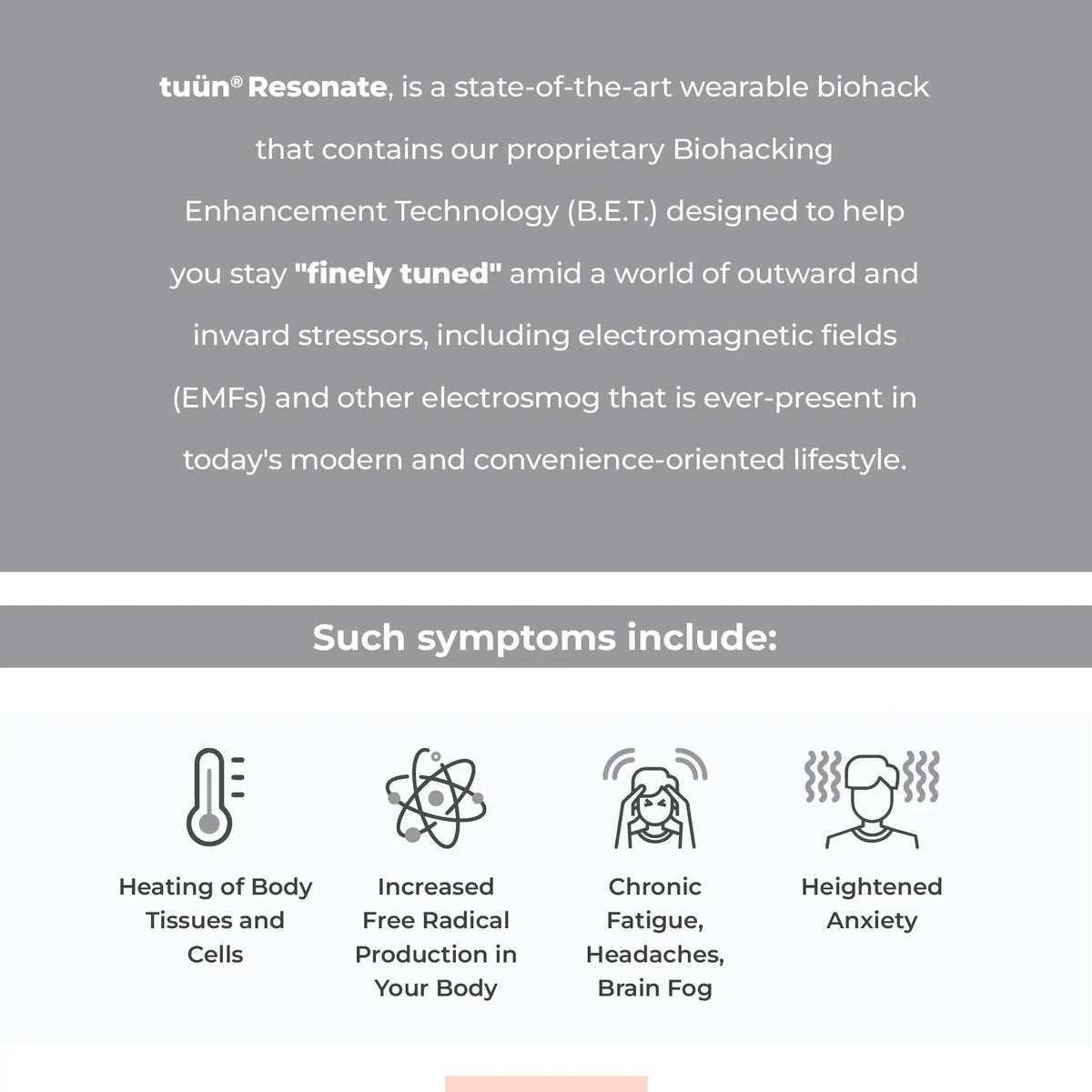 tuün® Resonate, is a state-of-the-art wearable biohack that contains our proprietary Biohacking Enhancement Technology (B.E.T.) designed to help you stay "finely tuned" amid a world of outward and inward stressors, including electromagnetic fields (EMFs) and other electrosmog that is ever-present in today's modern and convenience-oriented lifestyle.

Such symptoms include:

Heating of Body Tissues and Cells

Increased Free Radical Production in Your Body

Chronic Fatigue, Headaches, Brain Fog

Heightened Anxiety